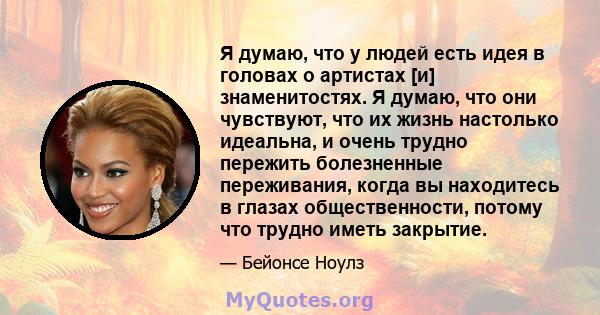 Я думаю, что у людей есть идея в головах о артистах [и] знаменитостях. Я думаю, что они чувствуют, что их жизнь настолько идеальна, и очень трудно пережить болезненные переживания, когда вы находитесь в глазах общественности, потому что трудно иметь закрытие.

— Бейонсе Ноулз

MyQuotes.org